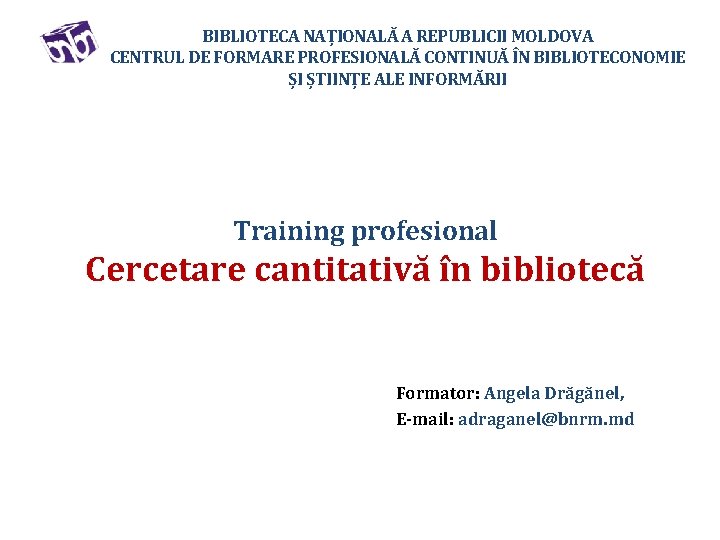 BIBLIOTECA NAȚIONALĂ A REPUBLICII MOLDOVA
CENTRUL DE FORMARE PROFESIONALĂ CONTINUĂ ÎN BIBLIOTECONOMIE ȘI ȘTIINȚE ALE INFORMĂRII

Training profesional
Cercetare cantitativă în bibliotecă

Formator: Angela Drăgănel,
E-mail: adraganel@bnrm.md